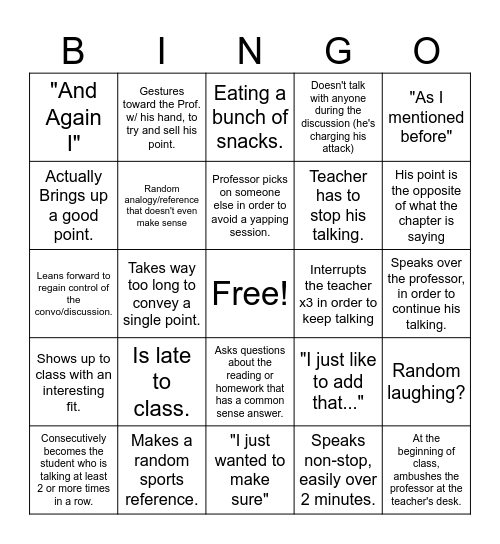 | B | I | N | G | O |
|---|---|---|---|---|
| "And Again I" | Gestures toward the Prof. w/ his hand, to try and sell his point. | Eating a bunch of snacks. | Doesn't talk with anyone during the discussion (he's charging his attack) | "As I mentioned before" |
| Actually Brings up a good point. | Random analogy/reference that doesn't even make sense | Professor picks on someone else in order to avoid a yapping session. | Teacher has to stop his talking. | His point is the opposite of what the chapter is saying |
| Leans forward to regain control of the convo/discussion. | Takes way too long to convey a single point. | Free! | Interrupts the teacher x3 in order to keep talking | Speaks over the professor, in order to continue his talking. |
| Shows up to class with an interesting fit. | Is late to class. | Asks questions about the reading or homework that has a common sense answer. | "I just like to add that..." | Random laughing? |
| Consecutively becomes the student who is talking at least 2 or more times in a row. | Makes a random sports reference. | "I just wanted to make sure" | Speaks non-stop, easily over 2 minutes. | At the beginning of class, ambushes the professor at the teacher's desk. |